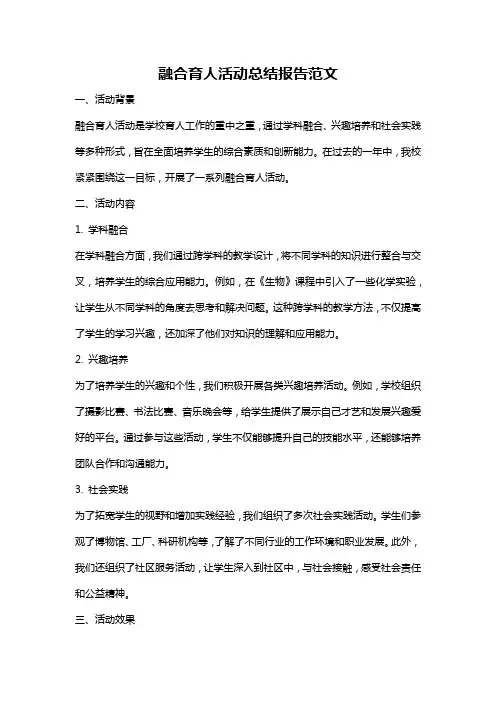 融合育人活动总结报告范文

一、活动背景

融合育人活动是学校育人工作的重中之重，通过学科融合、兴趣培养和社会实践等多种形式，旨在全面培养学生的综合素质和创新能力。在过去的一年中，我校紧紧围绕这一目标，开展了一系列融合育人活动。

二、活动内容

1. 学科融合

在学科融合方面，我们通过跨学科的教学设计，将不同学科的知识进行整合与交叉，培养学生的综合应用能力。例如，在《生物》课程中引入了一些化学实验，让学生从不同学科的角度去思考和解决问题。这种跨学科的教学方法，不仅提高了学生的学习兴趣，还加深了他们对知识的理解和应用能力。

2. 兴趣培养

为了培养学生的兴趣和个性，我们积极开展各类兴趣培养活动。例如，学校组织了摄影比赛、书法比赛、音乐晚会等，给学生提供了展示自己才艺和发展兴趣爱好的平台。通过参与这些活动，学生不仅能够提升自己的技能水平，还能够培养团队合作和沟通能力。

3. 社会实践

为了拓宽学生的视野和增加实践经验，我们组织了多次社会实践活动。学生们参观了博物馆、工厂、科研机构等，了解了不同行业的工作环境和职业发展。此外，我们还组织了社区服务活动，让学生深入到社区中，与社会接触，感受社会责任和公益精神。

三、活动效果